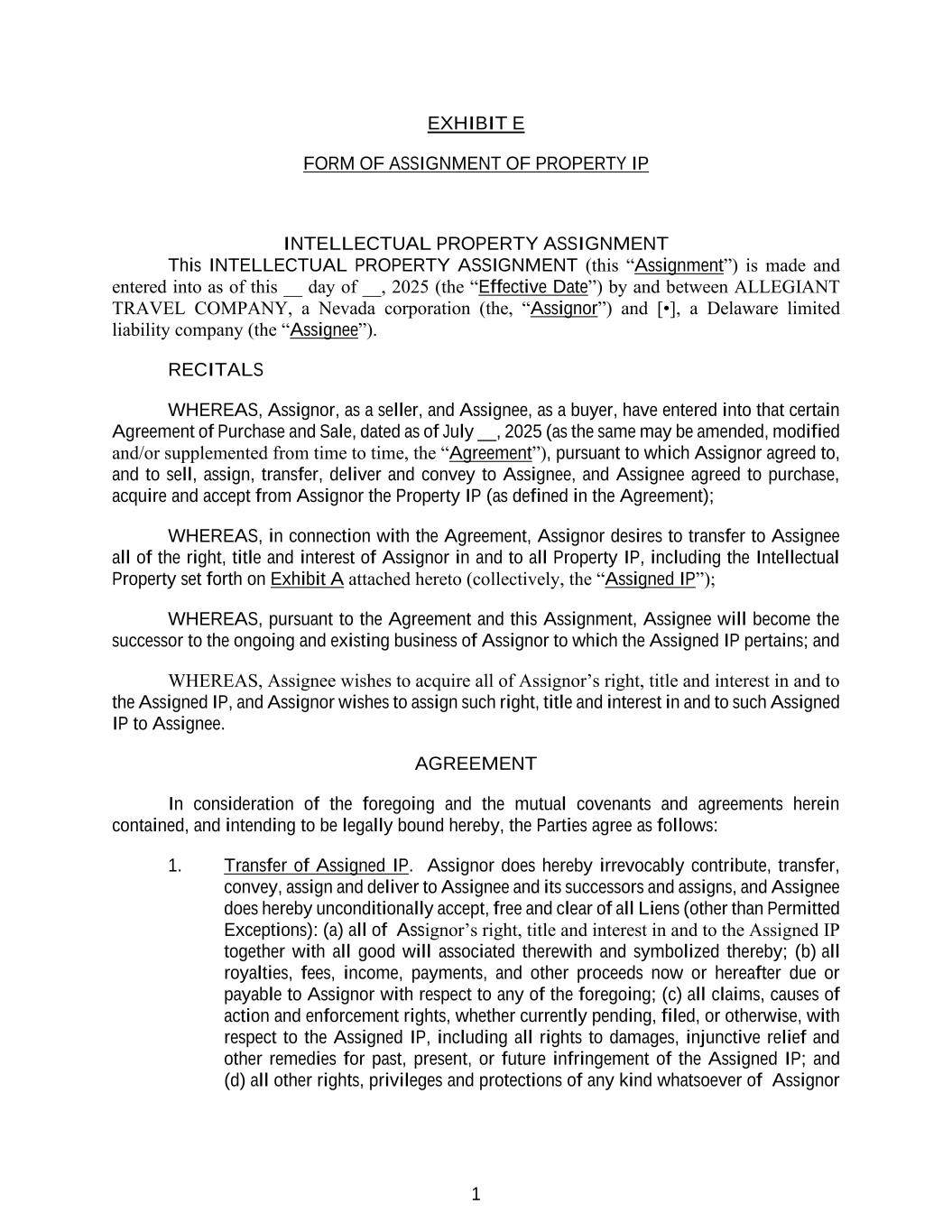 EXHIBIT E

FORM OF ASSIGNMENT OF PROPERTY IP

INTELLECTUAL PROPERTY ASSIGNMENT

This INTELLECTUAL PROPERTY ASSIGNMENT (this “Assignment”) is made and entered into as of this __ day of __, 2025 (the “Effective Date”) by and between ALLEGIANT TRAVEL COMPANY, a Nevada corporation (the, “Assignor”) and [•], a Delaware limited liability company (the “Assignee”).

RECITALS

WHEREAS, Assignor, as a seller, and Assignee, as a buyer, have entered into that certain Agreement of Purchase and Sale, dated as of July __, 2025 (as the same may be amended, modified and/or supplemented from time to time, the “Agreement”), pursuant to which Assignor agreed to, and to sell, assign, transfer, deliver and convey to Assignee, and Assignee agreed to purchase, acquire and accept from Assignor the Property IP (as defined in the Agreement);

WHEREAS, in connection with the Agreement, Assignor desires to transfer to Assignee all of the right, title and interest of Assignor in and to all Property IP, including the Intellectual Property set forth on Exhibit A attached hereto (collectively, the “Assigned IP”);

WHEREAS, pursuant to the Agreement and this Assignment, Assignee will become the successor to the ongoing and existing business of Assignor to which the Assigned IP pertains; and

WHEREAS, Assignee wishes to acquire all of Assignor’s right, title and interest in and to the Assigned IP, and Assignor wishes to assign such right, title and interest in and to such Assigned IP to Assignee.

AGREEMENT

In consideration of the foregoing and the mutual covenants and agreements herein contained, and intending to be legally bound hereby, the Parties agree as follows:

1. Transfer of Assigned IP. Assignor does hereby irrevocably contribute, transfer, convey, assign and deliver to Assignee and its successors and assigns, and Assignee does hereby unconditionally accept, free and clear of all Liens (other than Permitted Exceptions): (a) all of Assignor’s right, title and interest in and to the Assigned IP together with all good will associated therewith and symbolized thereby; (b) all royalties, fees, income, payments, and other proceeds now or hereafter due or payable to Assignor with respect to any of the foregoing; (c) all claims, causes of action and enforcement rights, whether currently pending, filed, or otherwise, with respect to the Assigned IP, including all rights to damages, injunctive relief and other remedies for past, present, or future infringement of the Assigned IP; and (d) all other rights, privileges and protections of any kind whatsoever of Assignor

1